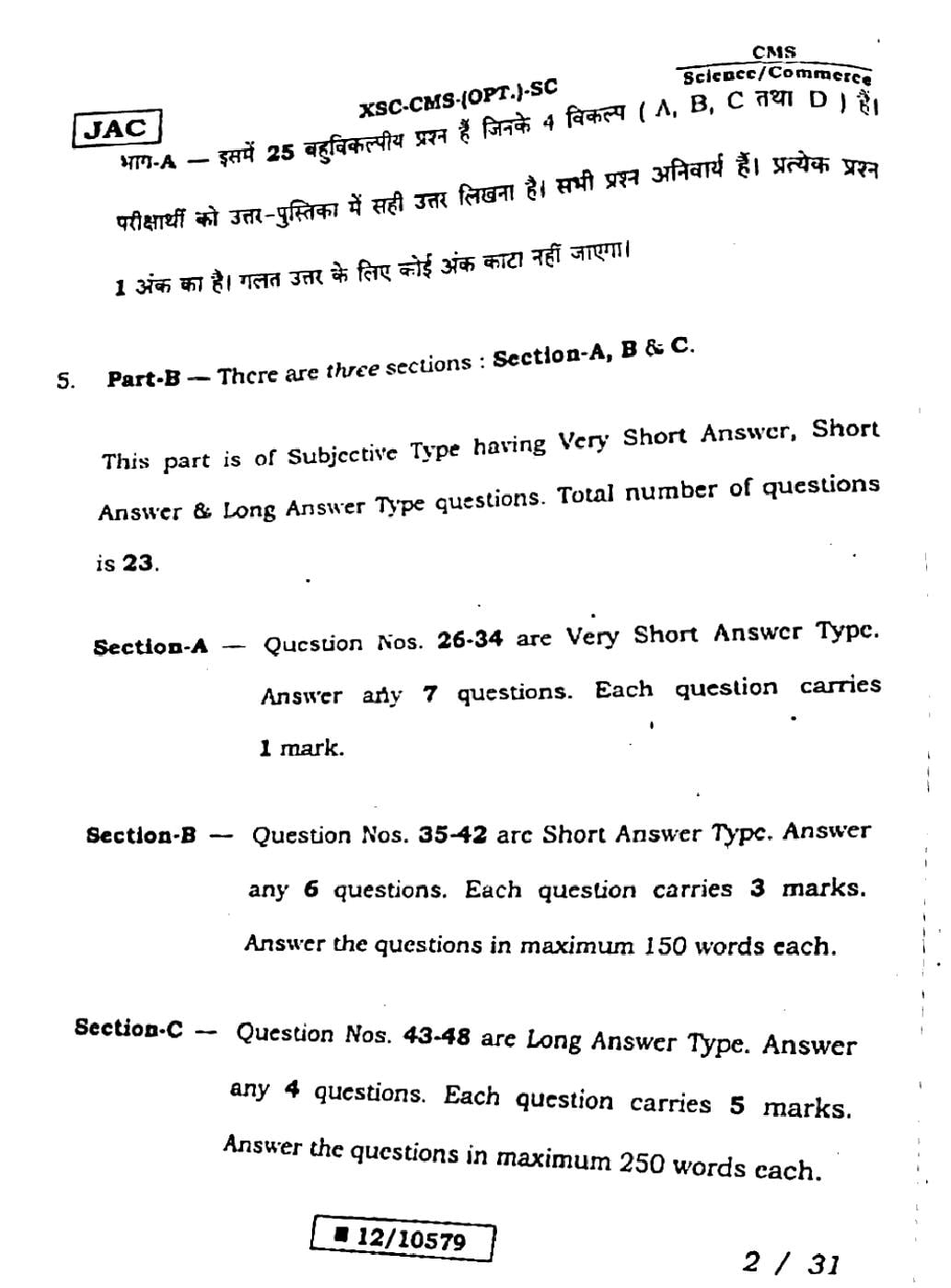 CMS
Science/Commerce

JAC

XSC-CMS-(OPT.)-SC

भाग-A — इसमें 25 बहुविकल्पीय प्रश्न हैं जिनके 4 विकल्प ( A, B, C तथा D ) हैं। परीक्षार्थी को उत्तर-पुस्तिका में सही उत्तर लिखना है। सभी प्रश्न अनिवार्य हैं। प्रत्येक प्रश्न 1 अंक का है। गलत उत्तर के लिए कोई अंक काटा नहीं जाएगा।

5. Part-B — There are three sections : Section-A, B & C.

This part is of Subjective Type having Very Short Answer, Short Answer & Long Answer Type questions. Total number of questions is 23.

Section-A — Question Nos. 26-34 are Very Short Answer Type. Answer any 7 questions. Each question carries 1 mark.

Section-B — Question Nos. 35-42 are Short Answer Type. Answer any 6 questions. Each question carries 3 marks. Answer the questions in maximum 150 words each.

Section-C — Question Nos. 43-48 are Long Answer Type. Answer any 4 questions. Each question carries 5 marks. Answer the questions in maximum 250 words each.

■ 12/10579

2 / 31